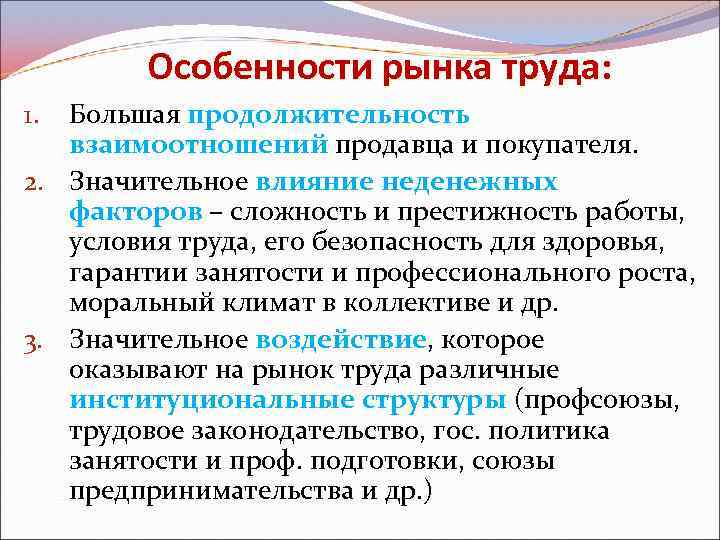 Особенности рынка труда:

1. Большая продолжительность взаимоотношений продавца и покупателя.

2. Значительное влияние неденежных факторов – сложность и престижность работы, условия труда, его безопасность для здоровья, гарантии занятости и профессионального роста, моральный климат в коллективе и др.

3. Значительное воздействие, которое оказывают на рынок труда различные институциональные структуры (профсоюзы, трудовое законодательство, гос. политика занятости и проф. подготовки, союзы предпринимательства и др.)